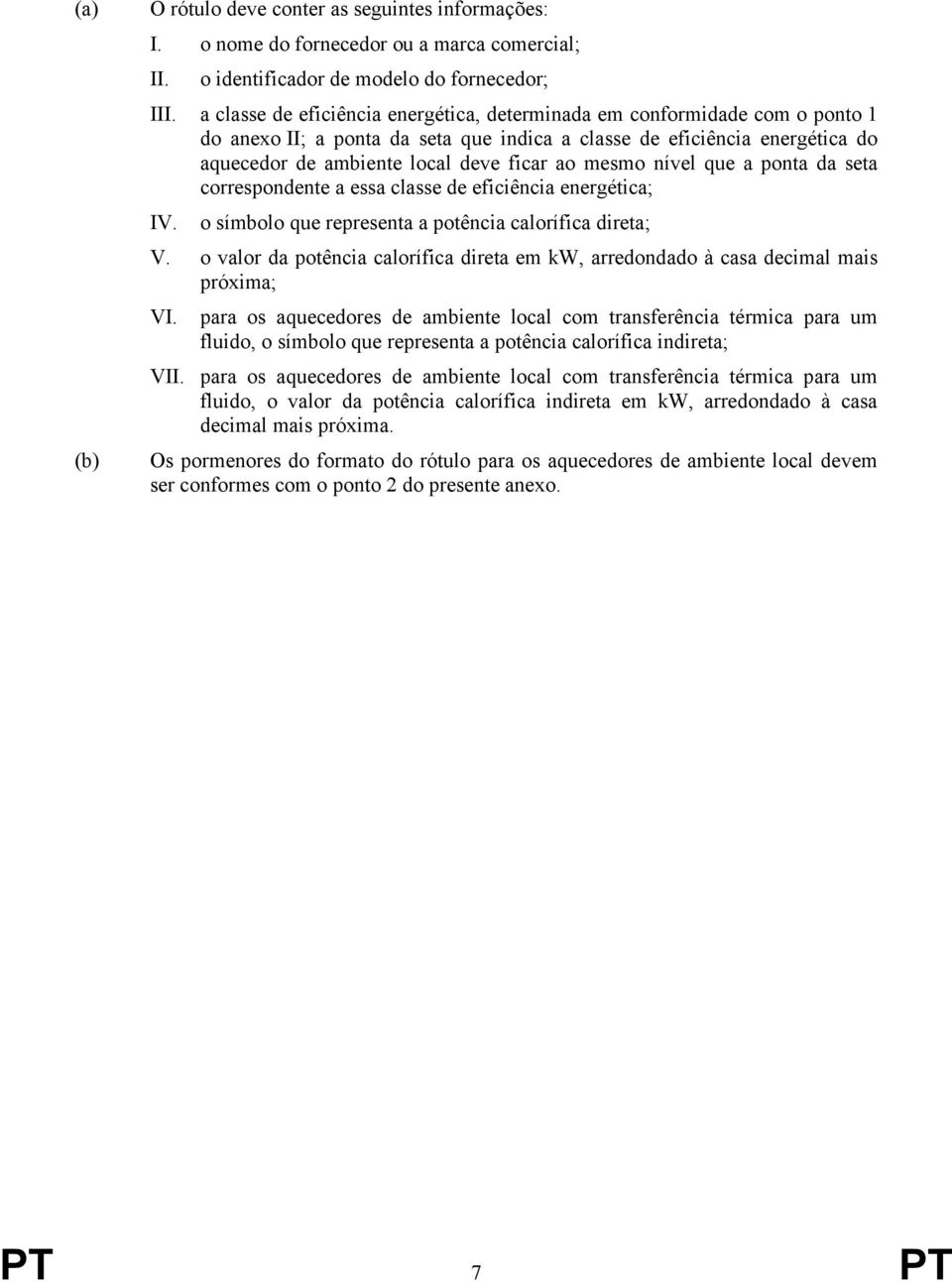 (a) O rótulo deve conter as seguintes informações:

I. o nome do fornecedor ou a marca comercial;

II. o identificador de modelo do fornecedor;

III. a classe de eficiência energética, determinada em conformidade com o ponto 1 do anexo II; a ponta da seta que indica a classe de eficiência energética do aquecedor de ambiente local deve ficar ao mesmo nível que a ponta da seta correspondente a essa classe de eficiência energética;

IV. o símbolo que representa a potência calorífica direta;

V. o valor da potência calorífica direta em kW, arredondado à casa decimal mais próxima;

VI. para os aquecedores de ambiente local com transferência térmica para um fluido, o símbolo que representa a potência calorífica indireta;

VII. para os aquecedores de ambiente local com transferência térmica para um fluido, o valor da potência calorífica indireta em kW, arredondado à casa decimal mais próxima.

(b) Os pormenores do formato do rótulo para os aquecedores de ambiente local devem ser conformes com o ponto 2 do presente anexo.

PT 7 PT